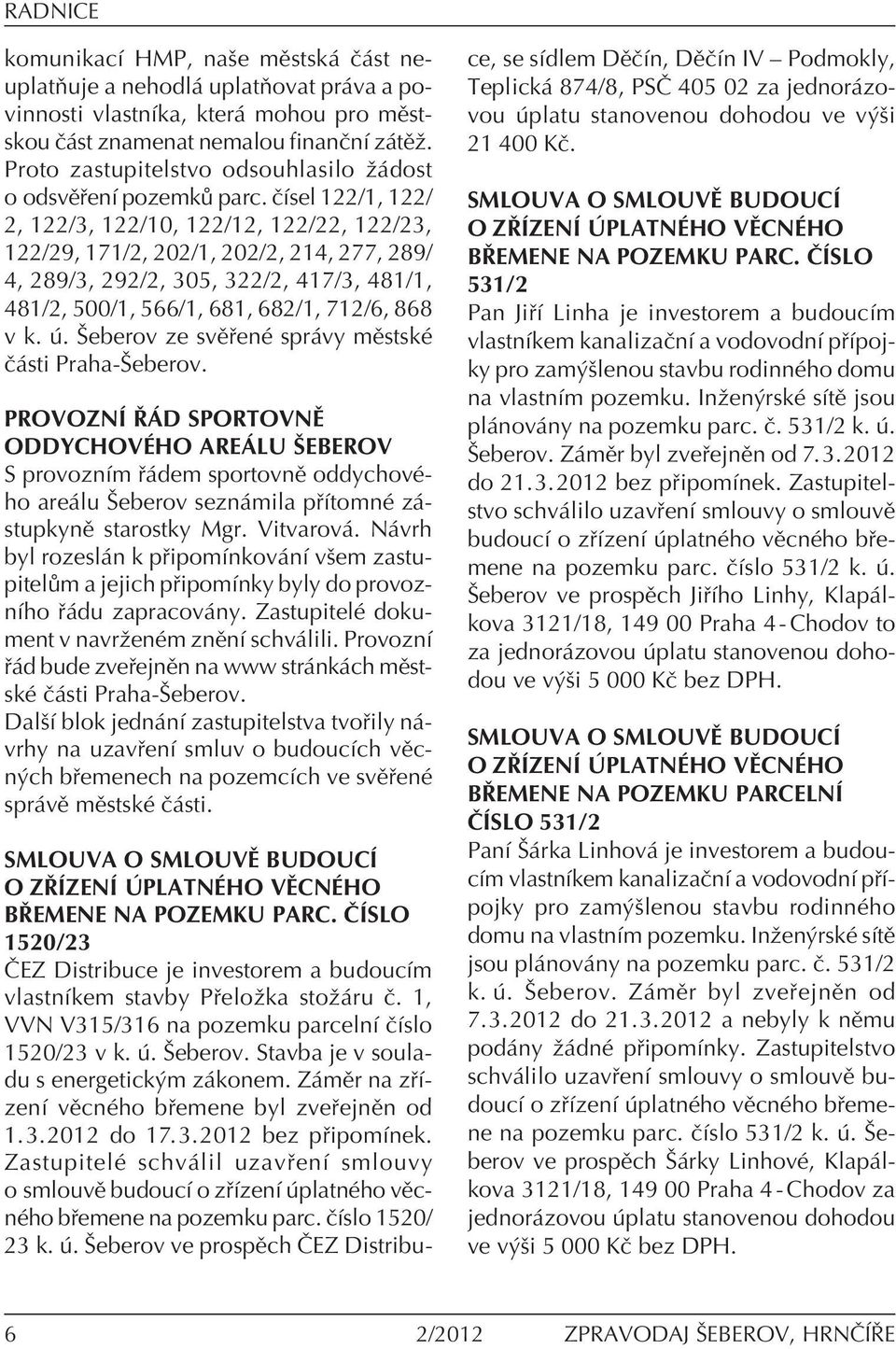 RADNICE

komunikací HMP, naše městská část neuplatňuje a nehodlá uplatňovat práva a povinnosti vlastníka, která mohou pro městskou část znamenat nemalou finanční zátěž. Proto zastupitelstvo odsouhlasilo žádost o odsvěření pozemků parc. čísel 122/1, 122/2, 122/3, 122/10, 122/12, 122/22, 122/23, 122/29, 171/2, 202/1, 202/2, 214, 277, 289/4, 289/3, 292/2, 305, 322/2, 417/3, 481/1, 481/2, 500/1, 566/1, 681, 682/1, 712/6, 868 v k. ú. Šeberov ze svěřené správy městské části Praha-Šeberov.

PROVOZNÍ ŘÁD SPORTOVNĚ ODDYCHOVÉHO AREÁLU ŠEBEROV
S provozním řádem sportovně oddychového areálu Šeberov seznámila přítomné zástupkyně starostky Mgr. Vitvarová. Návrh byl rozeslán k připomínkování všem zastupitelům a jejich připomínky byly do provozního řádu zapracovány. Zastupitelé dokument v navrženém znění schválili. Provozní řád bude zveřejněn na www stránkách městské části Praha-Šeberov.
Další blok jednání zastupitelstva tvořily návrhy na uzavření smluv o budoucích věcných břemenech na pozemcích ve svěřené správě městské části.

SMLOUVA O SMLOUVĚ BUDOUCÍ O ZŘÍZENÍ ÚPLATNÉHO VĚCNÉHO BŘEMENE NA POZEMKU PARC. ČÍSLO 1520/23
ČEZ Distribuce je investorem a budoucím vlastníkem stavby Přeložka stožáru č. 1, VVN V315/316 na pozemku parcelní číslo 1520/23 v k. ú. Šeberov. Stavba je v souladu s energetickým zákonem. Záměr na zřízení věcného břemene byl zveřejněn od 1.3.2012 do 17.3.2012 bez připomínek. Zastupitelé schválil uzavření smlouvy o smlouvě budoucí o zřízení úplatného věcného břemene na pozemku parc. číslo 1520/23 k. ú. Šeberov ve prospěch ČEZ Distribuce, se sídlem Děčín, Děčín IV – Podmokly, Teplická 874/8, PSČ 405 02 za jednorázovou úplatu stanovenou dohodou ve výši 21 400 Kč.

SMLOUVA O SMLOUVĚ BUDOUCÍ O ZŘÍZENÍ ÚPLATNÉHO VĚCNÉHO BŘEMENE NA POZEMKU PARC. ČÍSLO 531/2
Pan Jiří Linha je investorem a budoucím vlastníkem kanalizační a vodovodní přípojky pro zamýšlenou stavbu rodinného domu na vlastním pozemku. Inženýrské sítě jsou plánovány na pozemku parc. č. 531/2 k. ú. Šeberov. Záměr byl zveřejněn od 7.3.2012 do 21.3.2012 bez připomínek. Zastupitelstvo schválilo uzavření smlouvy o smlouvě budoucí o zřízení úplatného věcného břemene na pozemku parc. číslo 531/2 k. ú. Šeberov ve prospěch Jiřího Linhy, Klapálkova 3121/18, 149 00 Praha 4 - Chodov to za jednorázovou úplatu stanovenou dohodou ve výši 5 000 Kč bez DPH.

SMLOUVA O SMLOUVĚ BUDOUCÍ O ZŘÍZENÍ ÚPLATNÉHO VĚCNÉHO BŘEMENE NA POZEMKU PARCELNÍ ČÍSLO 531/2
Paní Šárka Linhová je investorem a budoucím vlastníkem kanalizační a vodovodní přípojky pro zamýšlenou stavbu rodinného domu na vlastním pozemku. Inženýrské sítě jsou plánovány na pozemku parc. č. 531/2 k. ú. Šeberov. Záměr byl zveřejněn od 7.3.2012 do 21.3.2012 a nebyly k němu podány žádné připomínky. Zastupitelstvo schválilo uzavření smlouvy o smlouvě budoucí o zřízení úplatného věcného břemene na pozemku parc. číslo 531/2 k. ú. Šeberov ve prospěch Šárky Linhové, Klapálkova 3121/18, 149 00 Praha 4 - Chodov za jednorázovou úplatu stanovenou dohodou ve výši 5 000 Kč bez DPH.

6 2/2012 ZPRAVODAJ ŠEBEROV, HRNČÍŘE